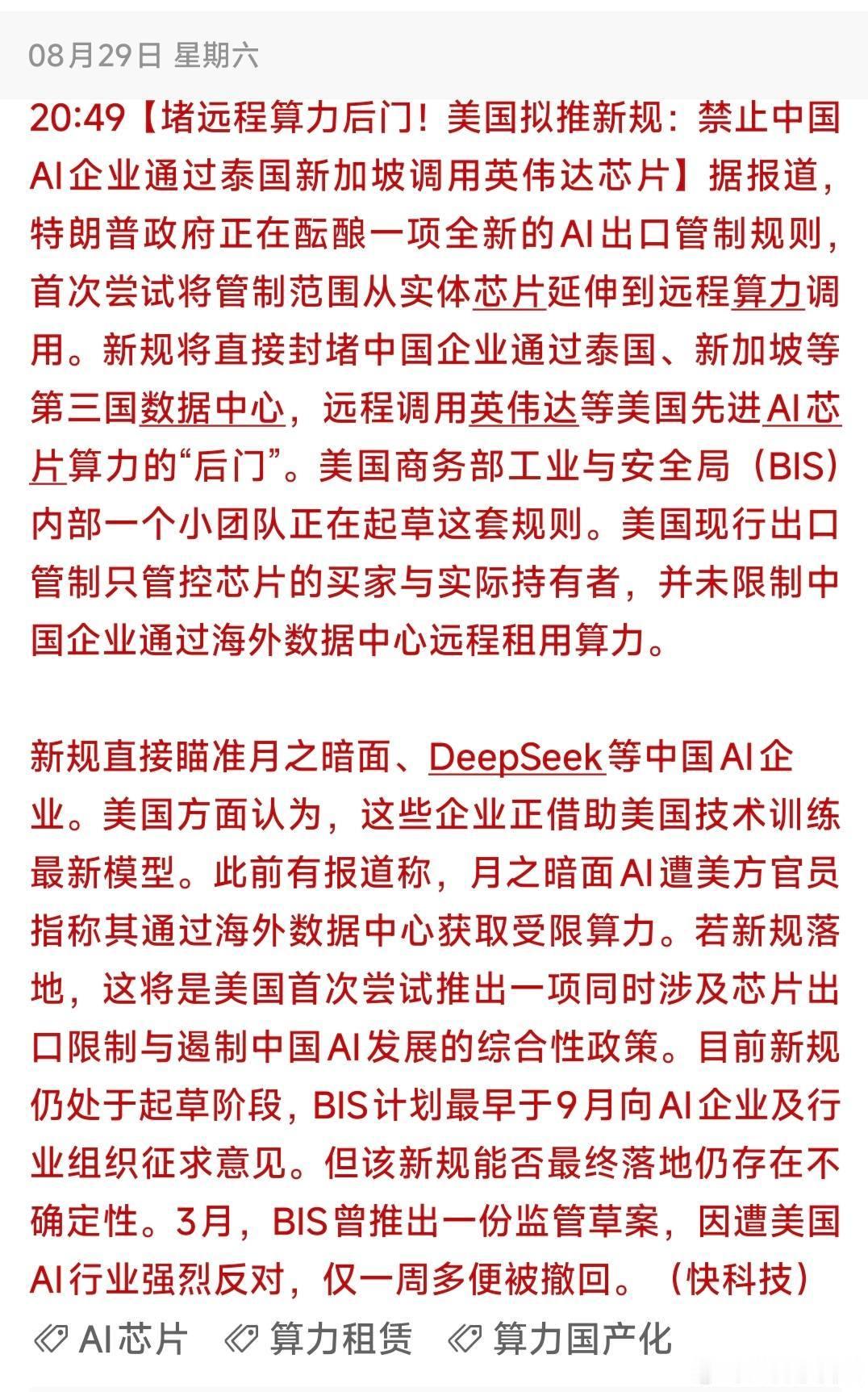 08月29日 星期六

20:49【堵远程算力后门！美国拟推新规：禁止中国AI企业通过泰国新加坡调用英伟达芯片】据报道，特朗普政府正在酝酿一项全新的AI出口管制规则，首次尝试将管制范围从实体芯片延伸到远程算力调用。新规将直接封堵中国企业通过泰国、新加坡等第三国数据中心，远程调用英伟达等美国先进AI芯片算力的“后门”。美国商务部工业与安全局（BIS）内部一个小团队正在起草这套规则。美国现行出口管制只管控芯片的买家与实际持有者，并未限制中国企业通过海外数据中心远程租用算力。

新规直接瞄准月之暗面、DeepSeek等中国AI企业。美国方面认为，这些企业正借助美国技术训练最新模型。此前有报道称，月之暗面AI遭美方官员指称其通过海外数据中心获取受限算力。若新规落地，这将是美国首次尝试推出一项同时涉及芯片出口限制与遏制中国AI发展的综合性政策。目前新规仍处于起草阶段，BIS计划最早于9月向AI企业及行业组织征求意见。但该新规能否最终落地仍存在不确定性。3月，BIS曾推出一份监管草案，因遭美国AI行业强烈反对，仅一周多便被撤回。（快科技）

AI芯片 算力租赁 算力国产化